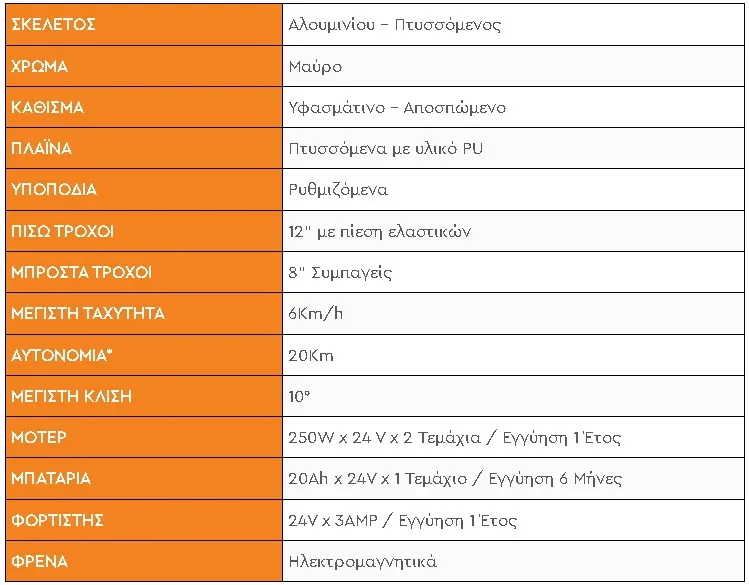 | ΣΚΕΛΕΤΟΣ | Αλουμινίου – Πτυσσόμενος |
|---|---|
| ΧΡΩΜΑ | Μαύρο |
| ΚΑΘΙΣΜΑ | Υφασμάτινο – Αποσπώμενο |
| ΠΛΑΪΝΑ | Πτυσσόμενα με υλικό PU |
| ΥΠΟΠΟΔΙΑ | Ρυθμιζόμενα |
| ΠΙΣΩ ΤΡΟΧΟΙ | 12" με πίεση ελαστικών |
| ΜΠΡΟΣΤΑ ΤΡΟΧΟΙ | 8" Συμπαγείς |
| ΜΕΓΙΣΤΗ ΤΑΧΥΤΗΤΑ | 6Km/h |
| ΑΥΤΟΝΟΜΙΑ* | 20Km |
| ΜΕΓΙΣΤΗ ΚΛΙΣΗ | 10° |
| ΜΟΤΕΡ | 250W x 24 V x 2 Τεμάχια / Εγγύηση 1 Έτος |
| ΜΠΑΤΑΡΙΑ | 20Ah x 24V x 1 Τεμάχιο / Εγγύηση 6 Μήνες |
| ΦΟΡΤΙΣΤΗΣ | 24V x 3AMP / Εγγύηση 1 Έτος |
| ΦΡΕΝΑ | Ηλεκτρομαγνητικά |